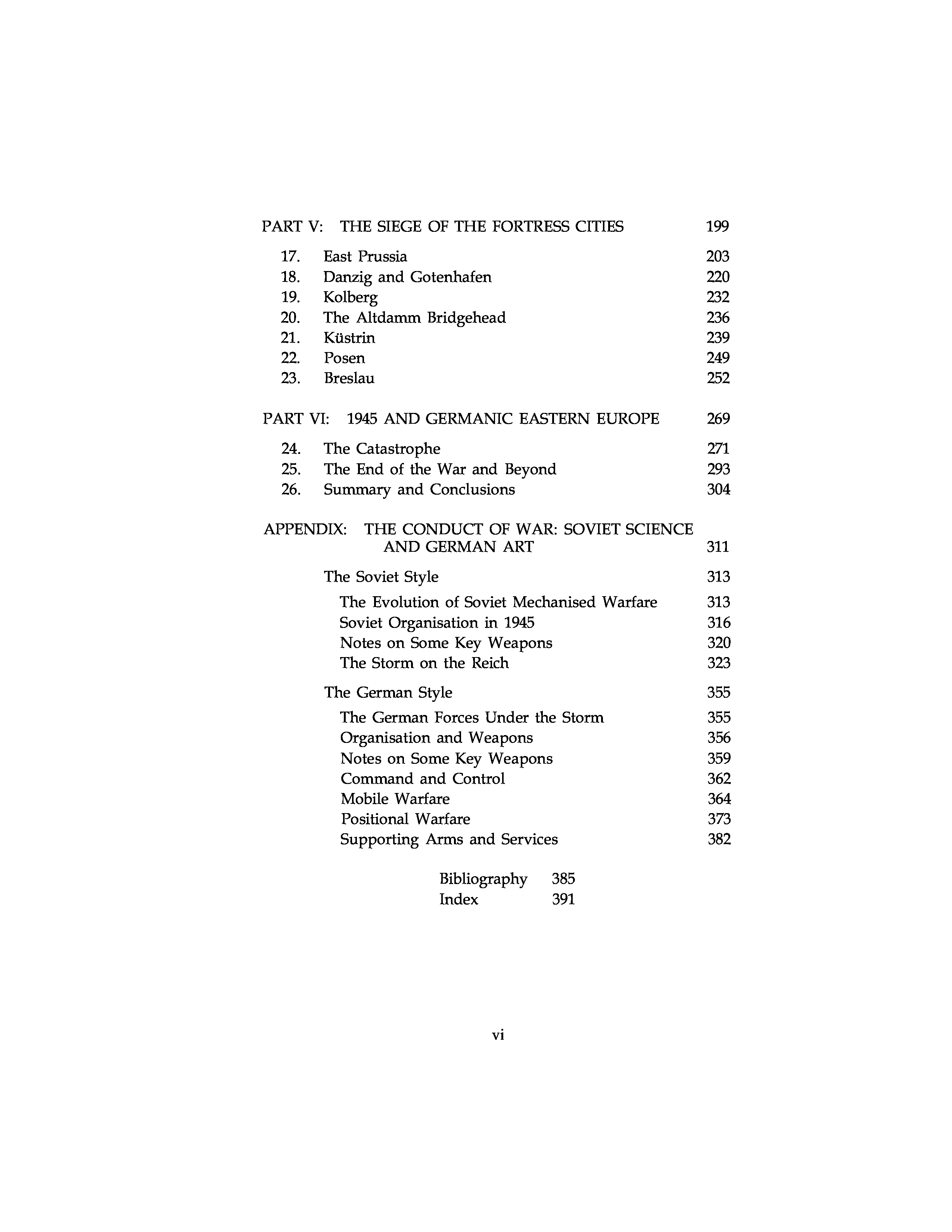 PART V: THE SIEGE OF THE FORTRESS CITIES 199

17. East Prussia 203
18. Danzig and Gotenhafen 220
19. Kolberg 232
20. The Altdamm Bridgehead 236
21. Küstrin 239
22. Posen 249
23. Breslau 252

PART VI: 1945 AND GERMANIC EASTERN EUROPE 269

24. The Catastrophe 271
25. The End of the War and Beyond 293
26. Summary and Conclusions 304

APPENDIX: THE CONDUCT OF WAR: SOVIET SCIENCE AND GERMAN ART 311

The Soviet Style 313
The Evolution of Soviet Mechanised Warfare 313
Soviet Organisation in 1945 316
Notes on Some Key Weapons 320
The Storm on the Reich 323

The German Style 355
The German Forces Under the Storm 355
Organisation and Weapons 356
Notes on Some Key Weapons 359
Command and Control 362
Mobile Warfare 364
Positional Warfare 373
Supporting Arms and Services 382

Bibliography 385
Index 391

vi